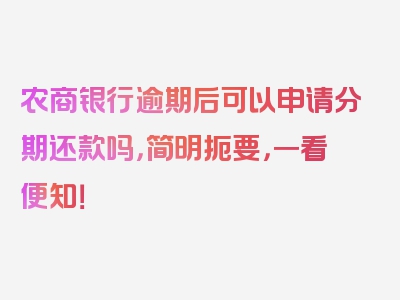 农商银行逾期后可以申请分期还款吗，简明扼要，一看便知！